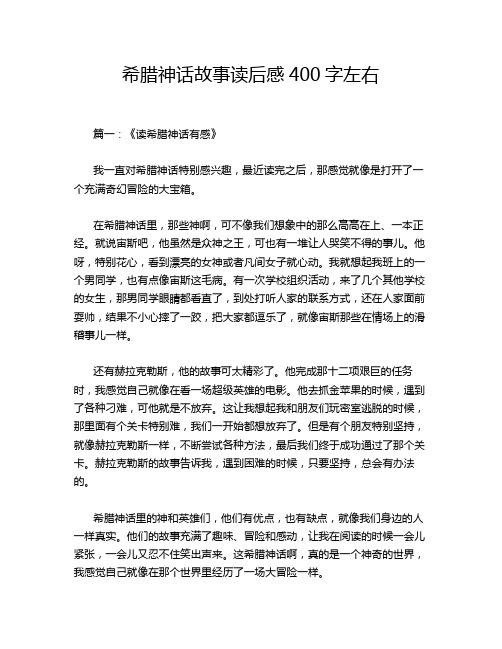 希腊神话故事读后感 400 字左右

篇一：《读希腊神话有感》

我一直对希腊神话特别感兴趣，最近读完之后，那感觉就像是打开了一个充满奇幻冒险的大宝箱。

在希腊神话里，那些神啊，可不像我们想象中的那么高高在上、一本正经。就说宙斯吧，他虽然是众神之王，可也有一堆让人哭笑不得的事儿。他呀，特别花心，看到漂亮的女神或者凡间女子就心动。我就想起我班上的一个男同学，也有点像宙斯这毛病。有一次学校组织活动，来了几个其他学校的女生，那男同学眼睛都看直了，到处打听人家的联系方式，还在人家面前耍帅，结果不小心摔了一跤，把大家都逗乐了，就像宙斯那些在情场上的滑稽事儿一样。

还有赫拉克勒斯，他的故事可太精彩了。他完成那十二项艰巨的任务时，我感觉自己就像在看一场超级英雄的电影。他去抓金苹果的时候，遇到了各种刁难，可他就是不放弃。这让我想起我和朋友们玩密室逃脱的时候，那里面有个关卡特别难，我们一开始都想放弃了。但是有个朋友特别坚持，就像赫拉克勒斯一样，不断尝试各种方法，最后我们终于成功通过了那个关卡。赫拉克勒斯的故事告诉我，遇到困难的时候，只要坚持，总会有办法的。

希腊神话里的神和英雄们，他们有优点，也有缺点，就像我们身边的人一样真实。他们的故事充满了趣味、冒险和感动，让我在阅读的时候一会儿紧张，一会儿又忍不住笑出声来。这希腊神话啊，真的是一个神奇的世界，我感觉自己就像在那个世界里经历了一场大冒险一样。